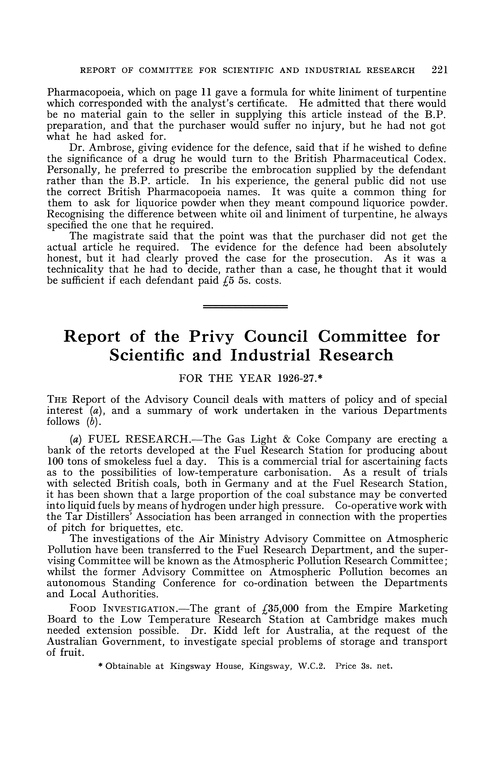 REPORT OF COMMITTEE FOR SCIENTIFIC AND INDUSTRIAL RESEARCH 221

Pharmacopoeia, which on page 11 gave a formula for white liniment of turpentine which corresponded with the analyst's certificate. He admitted that there would be no material gain to the seller in supplying this article instead of the B.P. preparation, and that the purchaser would suffer no injury, but he had not got what he had asked for.

Dr. Ambrose, giving evidence for the defence, said that if he wished to define the significance of a drug he would turn to the British Pharmaceutical Codex. Personally, he preferred to prescribe the embrocation supplied by the defendant rather than the B.P. article. In his experience, the general public did not use the correct British Pharmacopoeia names. It was quite a common thing for them to ask for liquorice powder when they meant compound liquorice powder. Recognising the difference between white oil and liniment of turpentine, he always specified the one that he required.

The magistrate said that the point was that the purchaser did not get the actual article he required. The evidence for the defence had been absolutely honest, but it had clearly proved the case for the prosecution. As it was a technicality that he had to decide, rather than a case, he thought that it would be sufficient if each defendant paid £5 5s. costs.

Report of the Privy Council Committee for Scientific and Industrial Research

FOR THE YEAR 1926-27.*

THE Report of the Advisory Council deals with matters of policy and of special interest (a), and a summary of work undertaken in the various Departments follows (b).

(a) FUEL RESEARCH.—The Gas Light & Coke Company are erecting a bank of the retorts developed at the Fuel Research Station for producing about 100 tons of smokeless fuel a day. This is a commercial trial for ascertaining facts as to the possibilities of low-temperature carbonisation. As a result of trials with selected British coals, both in Germany and at the Fuel Research Station, it has been shown that a large proportion of the coal substance may be converted into liquid fuels by means of hydrogen under high pressure. Co-operative work with the Tar Distillers' Association has been arranged in connection with the properties of pitch for briquettes, etc.

The investigations of the Air Ministry Advisory Committee on Atmospheric Pollution have been transferred to the Fuel Research Department, and the supervising Committee will be known as the Atmospheric Pollution Research Committee; whilst the former Advisory Committee on Atmospheric Pollution becomes an autonomous Standing Conference for co-ordination between the Departments and Local Authorities.

FOOD INVESTIGATION.—The grant of £35,000 from the Empire Marketing Board to the Low Temperature Research Station at Cambridge makes much needed extension possible. Dr. Kidd left for Australia, at the request of the Australian Government, to investigate special problems of storage and transport of fruit.

* Obtainable at Kingsway House, Kingsway, W.C.2. Price 3s. net.